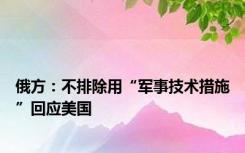 俄方：不排除用“军事技术措施”回应美国